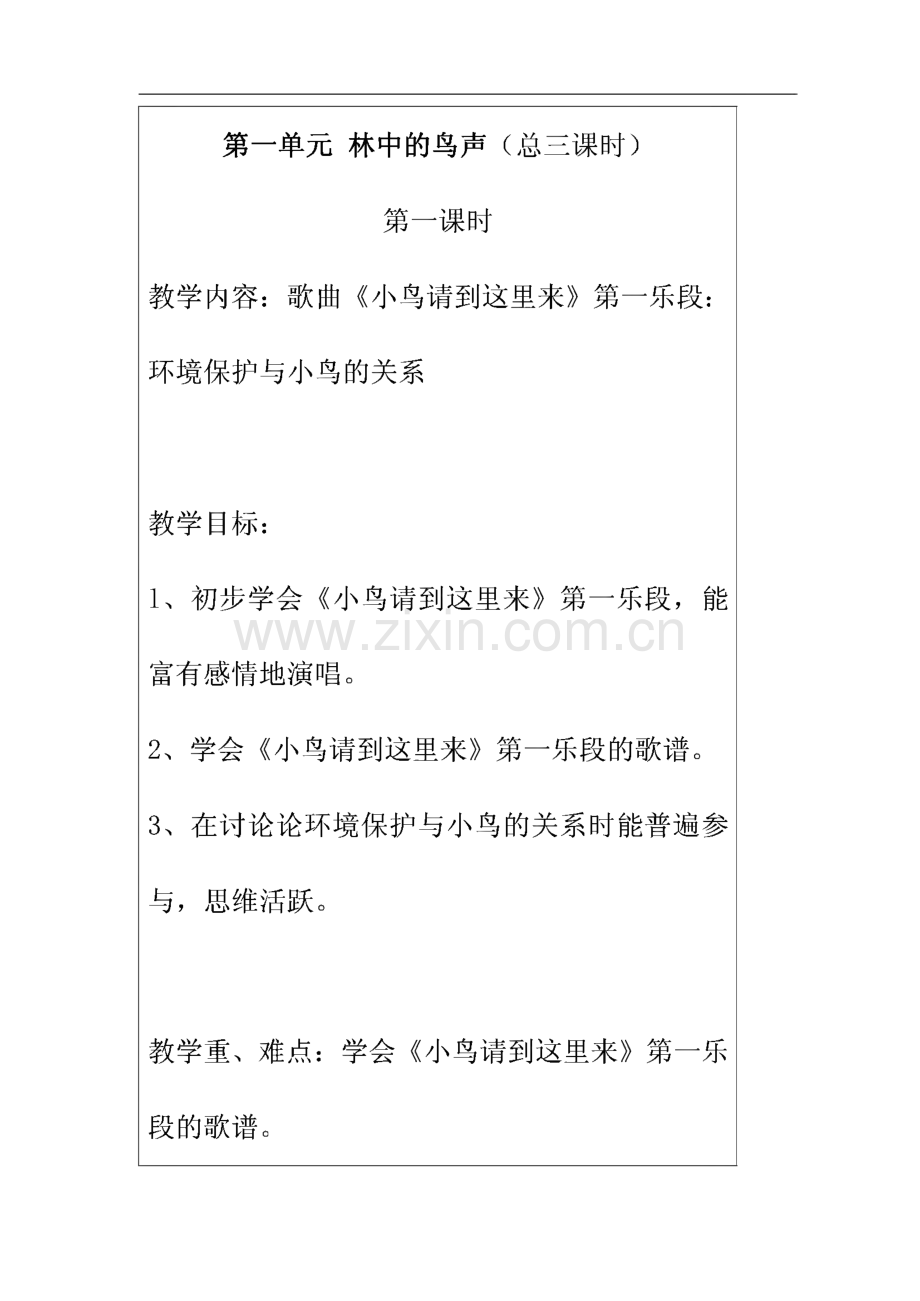 第一单元 林中的鸟声（总三课时）

第一课时

教学内容：歌曲《小鸟请到这里来》第一乐段：环境保护与小鸟的关系

教学目标：

1、初步学会《小鸟请到这里来》第一乐段，能富有感情地演唱。

www.zixin.com.cn

2、学会《小鸟请到这里来》第一乐段的歌谱。

3、在讨论论环境保护与小鸟的关系时能普遍参与，思维活跃。

教学重、难点：学会《小鸟请到这里来》第一乐段的歌谱。